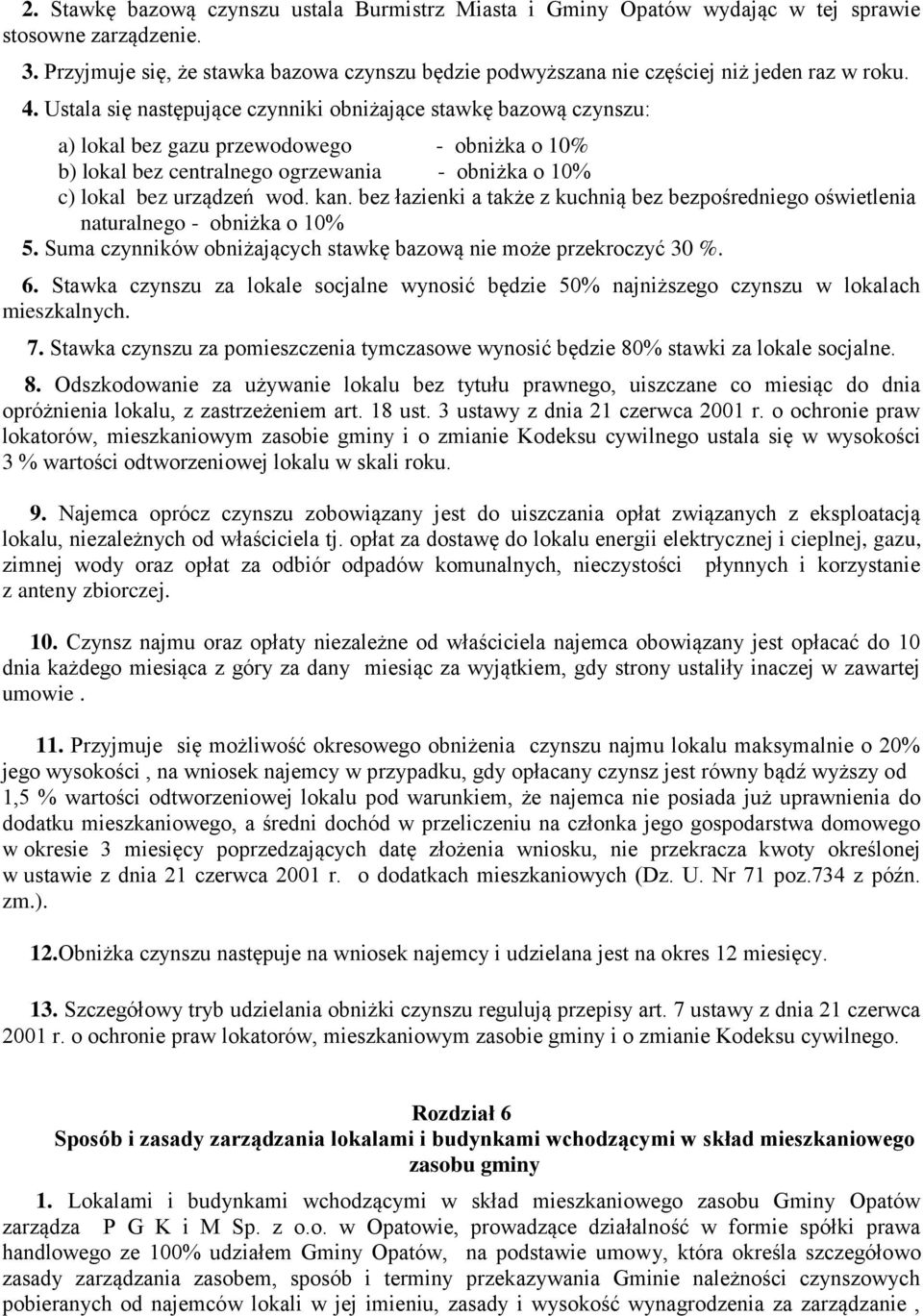 2. Stawkę bazową czynszu ustala Burmistrz Miasta i Gminy Opatów wydając w tej sprawie stosowne zarządzenie.

3. Przyjmuje się, że stawka bazowa czynszu będzie podwyższana nie częściej niż jeden raz w roku.

4. Ustala się następujące czynniki obniżające stawkę bazową czynszu:

a) lokal bez gazu przewodowego - obniżka o 10%
b) lokal bez centralnego ogrzewania - obniżka o 10%
c) lokal bez urządzeń wod. kan. bez łazienki a także z kuchnią bez bezpośredniego oświetlenia naturalnego - obniżka o 10%

5. Suma czynników obniżających stawkę bazową nie może przekroczyć 30 %.

6. Stawka czynszu za lokale socjalne wynosić będzie 50% najniższego czynszu w lokalach mieszkalnych.

7. Stawka czynszu za pomieszczenia tymczasowe wynosić będzie 80% stawki za lokale socjalne.

8. Odszkodowanie za używanie lokalu bez tytułu prawnego, uiszczane co miesiąc do dnia opróżnienia lokalu, z zastrzeżeniem art. 18 ust. 3 ustawy z dnia 21 czerwca 2001 r. o ochronie praw lokatorów, mieszkaniowym zasobie gminy i o zmianie Kodeksu cywilnego ustala się w wysokości 3 % wartości odtworzeniowej lokalu w skali roku.

9. Najemca oprócz czynszu zobowiązany jest do uiszczania opłat związanych z eksploatacją lokalu, niezależnych od właściciela tj. opłat za dostawę do lokalu energii elektrycznej i cieplnej, gazu, zimnej wody oraz opłat za odbiór odpadów komunalnych, nieczystości płynnych i korzystanie z anteny zbiorczej.

10. Czynsz najmu oraz opłaty niezależne od właściciela najemca obowiązany jest opłacać do 10 dnia każdego miesiąca z góry za dany miesiąc za wyjątkiem, gdy strony ustaliły inaczej w zawartej umowie .

11. Przyjmuje się możliwość okresowego obniżenia czynszu najmu lokalu maksymalnie o 20% jego wysokości , na wniosek najemcy w przypadku, gdy opłacany czynsz jest równy bądź wyższy od 1,5 % wartości odtworzeniowej lokalu pod warunkiem, że najemca nie posiada już uprawnienia do dodatku mieszkaniowego, a średni dochód w przeliczeniu na członka jego gospodarstwa domowego w okresie 3 miesięcy poprzedzających datę złożenia wniosku, nie przekracza kwoty określonej w ustawie z dnia 21 czerwca 2001 r. o dodatkach mieszkaniowych (Dz. U. Nr 71 poz.734 z późn. zm.).

12.Obniżka czynszu następuje na wniosek najemcy i udzielana jest na okres 12 miesięcy.

13. Szczegółowy tryb udzielania obniżki czynszu regulują przepisy art. 7 ustawy z dnia 21 czerwca 2001 r. o ochronie praw lokatorów, mieszkaniowym zasobie gminy i o zmianie Kodeksu cywilnego.

Rozdział 6
Sposób i zasady zarządzania lokalami i budynkami wchodzącymi w skład mieszkaniowego zasobu gminy

1. Lokalami i budynkami wchodzącymi w skład mieszkaniowego zasobu Gminy Opatów zarządza P G K i M Sp. z o.o. w Opatowie, prowadzące działalność w formie spółki prawa handlowego ze 100% udziałem Gminy Opatów, na podstawie umowy, która określa szczegółowo zasady zarządzania zasobem, sposób i terminy przekazywania Gminie należności czynszowych pobieranych od najemców lokali w jej imieniu, zasady i wysokość wynagrodzenia za zarządzanie ,